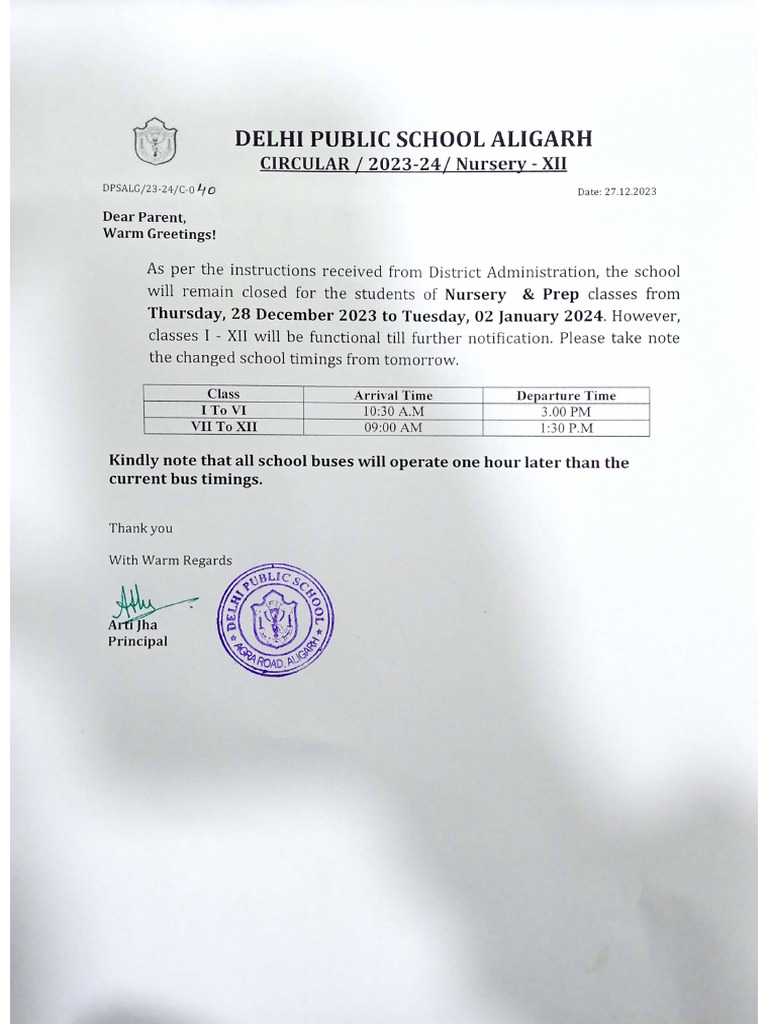 DELHI PUBLIC SCHOOL ALIGARH
CIRCULAR / 2023-24/ Nursery - XII

DPSALG/23-24/C-040

Date: 27.12.2023

Dear Parent,
Warm Greetings!

As per the instructions received from District Administration, the school will remain closed for the students of Nursery & Prep classes from Thursday, 28 December 2023 to Tuesday, 02 January 2024. However, classes I - XII will be functional till further notification. Please take note the changed school timings from tomorrow.

| Class | Arrival Time | Departure Time |
|---|---|---|
| I To VI | 10:30 A.M | 3.00 PM |
| VII To XII | 09:00 AM | 1:30 P.M |

Kindly note that all school buses will operate one hour later than the current bus timings.

Thank you

With Warm Regards

Arti Jha
Principal

DELHI PUBLIC SCHOOL
AGRA ROAD, ALIGARH